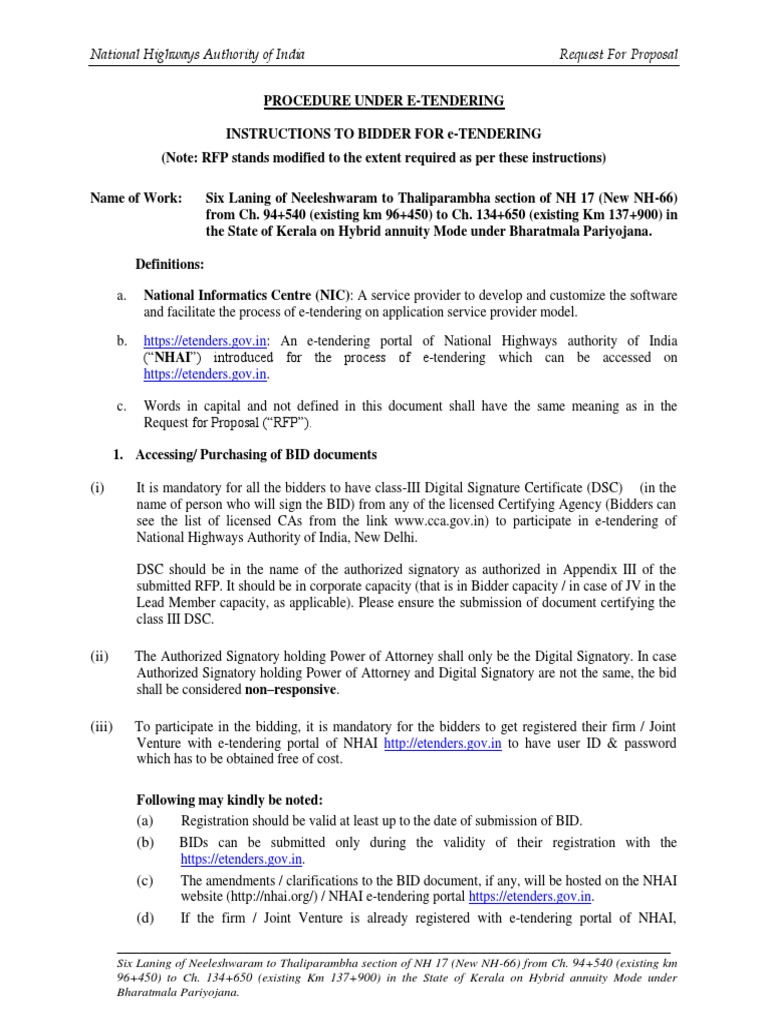 National Highways Authority of India

Request For Proposal

PROCEDURE UNDER E-TENDERING

INSTRUCTIONS TO BIDDER FOR e-TENDERING

(Note: RFP stands modified to the extent required as per these instructions)

Name of Work: Six Laning of Neeleshwaram to Thaliparambha section of NH 17 (New NH-66) from Ch. 94+540 (existing km 96+450) to Ch. 134+650 (existing Km 137+900) in the State of Kerala on Hybrid annuity Mode under Bharatmala Pariyojana.

Definitions:

a. National Informatics Centre (NIC): A service provider to develop and customize the software and facilitate the process of e-tendering on application service provider model.

b. https://etenders.gov.in: An e-tendering portal of National Highways authority of India ("NHAI") introduced for the process of e-tendering which can be accessed on https://etenders.gov.in.

c. Words in capital and not defined in this document shall have the same meaning as in the Request for Proposal ("RFP").

1. Accessing/ Purchasing of BID documents

(i) It is mandatory for all the bidders to have class-III Digital Signature Certificate (DSC) (in the name of person who will sign the BID) from any of the licensed Certifying Agency (Bidders can see the list of licensed CAs from the link www.cca.gov.in) to participate in e-tendering of National Highways Authority of India, New Delhi.

DSC should be in the name of the authorized signatory as authorized in Appendix III of the submitted RFP. It should be in corporate capacity (that is in Bidder capacity / in case of JV in the Lead Member capacity, as applicable). Please ensure the submission of document certifying the class III DSC.

(ii) The Authorized Signatory holding Power of Attorney shall only be the Digital Signatory. In case Authorized Signatory holding Power of Attorney and Digital Signatory are not the same, the bid shall be considered non–responsive.

(iii) To participate in the bidding, it is mandatory for the bidders to get registered their firm / Joint Venture with e-tendering portal of NHAI http://etenders.gov.in to have user ID & password which has to be obtained free of cost.

Following may kindly be noted:

(a) Registration should be valid at least up to the date of submission of BID.

(b) BIDs can be submitted only during the validity of their registration with the https://etenders.gov.in.

(c) The amendments / clarifications to the BID document, if any, will be hosted on the NHAI website (http://nhai.org/) / NHAI e-tendering portal https://etenders.gov.in.

(d) If the firm / Joint Venture is already registered with e-tendering portal of NHAI,

Six Laning of Neeleshwaram to Thaliparambha section of NH 17 (New NH-66) from Ch. 94+540 (existing km 96+450) to Ch. 134+650 (existing Km 137+900) in the State of Kerala on Hybrid annuity Mode under Bharatmala Pariyojana.